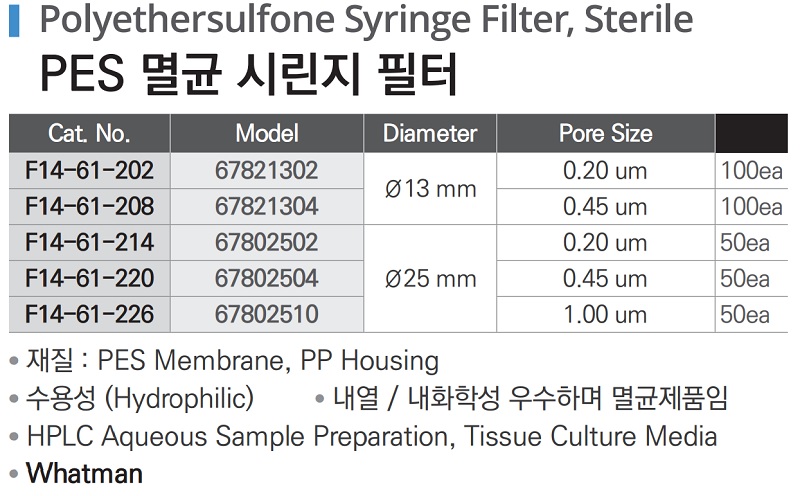 Polyethersulfone Syringe Filter, Sterile

PES 멸균 시린지 필터

| Cat. No. | Model | Diameter | Pore Size | |
|---|---|---|---|---|
| F14-61-202 | 67821302 | Ø13 mm | 0.20 um | 100ea |
| F14-61-208 | 67821304 | | 0.45 um | 100ea |
| F14-61-214 | 67802502 | Ø25 mm | 0.20 um | 50ea |
| F14-61-220 | 67802504 | | 0.45 um | 50ea |
| F14-61-226 | 67802510 | | 1.00 um | 50ea |

• 재질 : PES Membrane, PP Housing

• 수용성 (Hydrophilic)   • 내열 / 내화학성 우수하며 멸균제품임

• HPLC Aqueous Sample Preparation, Tissue Culture Media

• Whatman